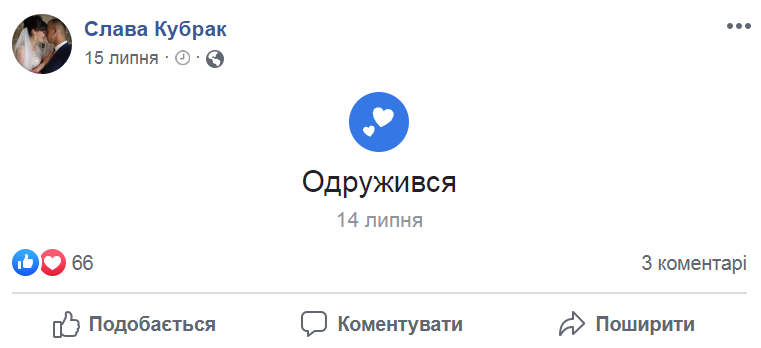 Слава Кубрак
15 липня ·

Одружився
14 липня

66
3 коментарі

Подобається
Коментувати
Поширити